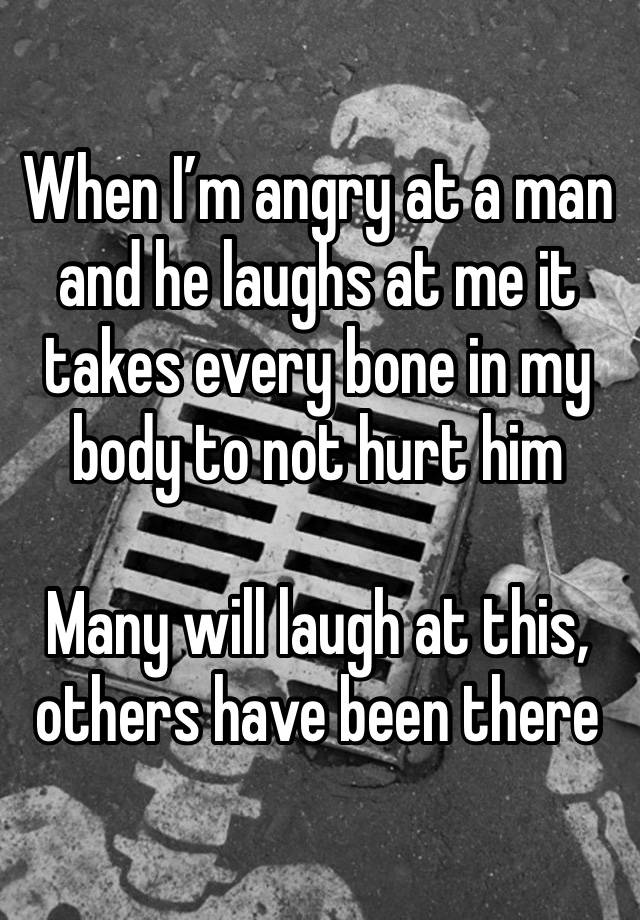 When I'm angry at a man and he laughs at me it takes every bone in my body to not hurt him

Many will laugh at this, others have been there